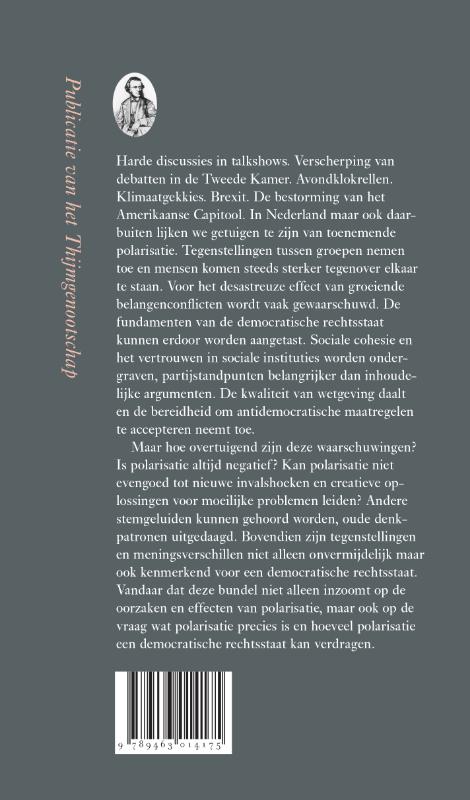 Publicatie van het Thijmgenootschap

Harde discussies in talkshows. Verscherping van debatten in de Tweede Kamer. Avondklokrellen. Klimaatgekkies. Brexit. De bestorming van het Amerikaanse Capitool. In Nederland maar ook daarbuiten lijken we getuigen te zijn van toenemende polarisatie. Tegenstellingen tussen groepen nemen toe en mensen komen steeds sterker tegenover elkaar te staan. Voor het desastreuze effect van groeiende belangenconflicten wordt vaak gewaarschuwd. De fundamenten van de democratische rechtsstaat kunnen erdoor worden aangetast. Sociale cohesie en het vertrouwen in sociale instituties worden ondergraven, partijstandpunten belangrijker dan inhoudelijke argumenten. De kwaliteit van wetgeving daalt en de bereidheid om antidemocratische maatregelen te accepteren neemt toe.

Maar hoe overtuigend zijn deze waarschuwingen? Is polarisatie altijd negatief? Kan polarisatie niet evengoed tot nieuwe invalshoeken en creatieve oplossingen voor moeilijke problemen leiden? Andere stemgeluiden kunnen gehoord worden, oude denkpatronen uitgedaagd. Bovendien zijn tegenstellingen en meningsverschillen niet alleen onvermijdelijk maar ook kenmerkend voor een democratische rechtsstaat. Vandaar dat deze bundel niet alleen inzoomt op de oorzaken en effecten van polarisatie, maar ook op de vraag wat polarisatie precies is en hoeveel polarisatie een democratische rechtsstaat kan verdragen.

9 789463 014175